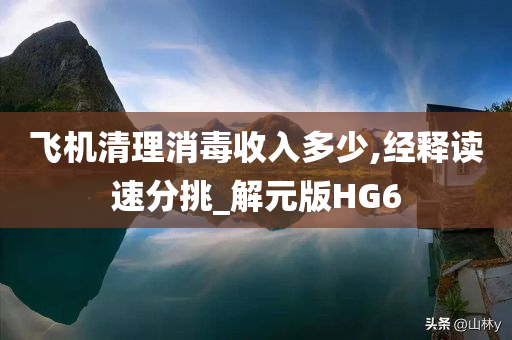 飞机清理消毒收入多少,经释读速分挑_解元版HG6

头条 @山林y